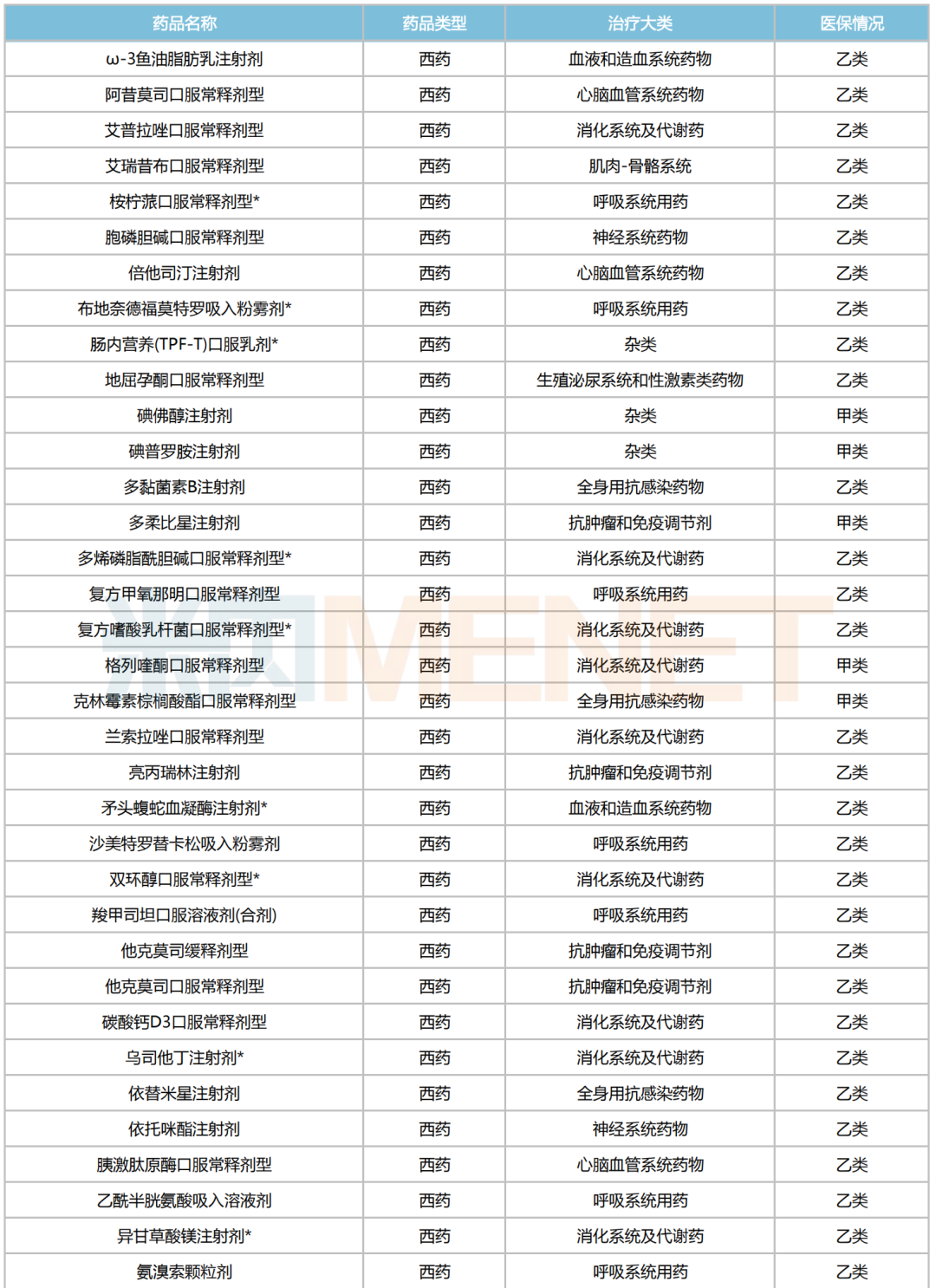 | 药品名称 | 药品类型 | 治疗大类 | 医保情况 |
|---|---|---|---|
| ω-3鱼油脂肪乳注射剂 | 西药 | 血液和造血系统药物 | 乙类 |
| 阿昔莫司口服常释剂型 | 西药 | 心脑血管系统药物 | 乙类 |
| 艾普拉唑口服常释剂型 | 西药 | 消化系统及代谢药 | 乙类 |
| 艾瑞昔布口服常释剂型 | 西药 | 肌肉-骨骼系统 | 乙类 |
| 桉柠蒎口服常释剂型* | 西药 | 呼吸系统用药 | 乙类 |
| 胞磷胆碱口服常释剂型 | 西药 | 神经系统药物 | 乙类 |
| 倍他司汀注射剂 | 西药 | 心脑血管系统药物 | 乙类 |
| 布地奈德福莫特罗吸入粉雾剂* | 西药 | 呼吸系统用药 | 乙类 |
| 肠内营养(TPF-T)口服乳剂* | 西药 | 杂类 | 乙类 |
| 地屈孕酮口服常释剂型 | 西药 | 生殖泌尿系统和性激素类药物 | 乙类 |
| 碘佛醇注射剂 | 西药 | 杂类 | 甲类 |
| 碘普罗胺注射剂 | 西药 | 杂类 | 甲类 |
| 多黏菌素B注射剂 | 西药 | 全身用抗感染药物 | 乙类 |
| 多柔比星注射剂 | 西药 | 抗肿瘤和免疫调节剂 | 甲类 |
| 多烯磷脂酰胆碱口服常释剂型* | 西药 | 消化系统及代谢药 | 乙类 |
| 复方甲氧那明口服常释剂型 | 西药 | 呼吸系统用药 | 乙类 |
| 复方嗜酸乳杆菌口服常释剂型* | 西药 | 消化系统及代谢药 | 乙类 |
| 格列喹酮口服常释剂型 | 西药 | 消化系统及代谢药 | 甲类 |
| 克林霉素棕榈酸酯口服常释剂型 | 西药 | 全身用抗感染药物 | 甲类 |
| 兰索拉唑口服常释剂型 | 西药 | 消化系统及代谢药 | 乙类 |
| 亮丙瑞林注射剂 | 西药 | 抗肿瘤和免疫调节剂 | 乙类 |
| 矛头蝮蛇血凝酶注射剂* | 西药 | 血液和造血系统药物 | 乙类 |
| 沙美特罗替卡松吸入粉雾剂 | 西药 | 呼吸系统用药 | 乙类 |
| 双环醇口服常释剂型* | 西药 | 消化系统及代谢药 | 乙类 |
| 羧甲司坦口服溶液剂(合剂) | 西药 | 呼吸系统用药 | 乙类 |
| 他克莫司缓释剂型 | 西药 | 抗肿瘤和免疫调节剂 | 乙类 |
| 他克莫司口服常释剂型 | 西药 | 抗肿瘤和免疫调节剂 | 乙类 |
| 碳酸钙D3口服常释剂型 | 西药 | 消化系统及代谢药 | 乙类 |
| 乌司他丁注射剂* | 西药 | 消化系统及代谢药 | 乙类 |
| 依替米星注射剂 | 西药 | 全身用抗感染药物 | 乙类 |
| 依托咪酯注射剂 | 西药 | 神经系统药物 | 乙类 |
| 胰激肽原酶口服常释剂型 | 西药 | 心脑血管系统药物 | 乙类 |
| 乙酰半胱氨酸吸入溶液剂 | 西药 | 呼吸系统用药 | 乙类 |
| 异甘草酸镁注射剂* | 西药 | 消化系统及代谢药 | 乙类 |
| 氨溴索颗粒剂 | 西药 | 呼吸系统用药 | 乙类 |

米内MENET